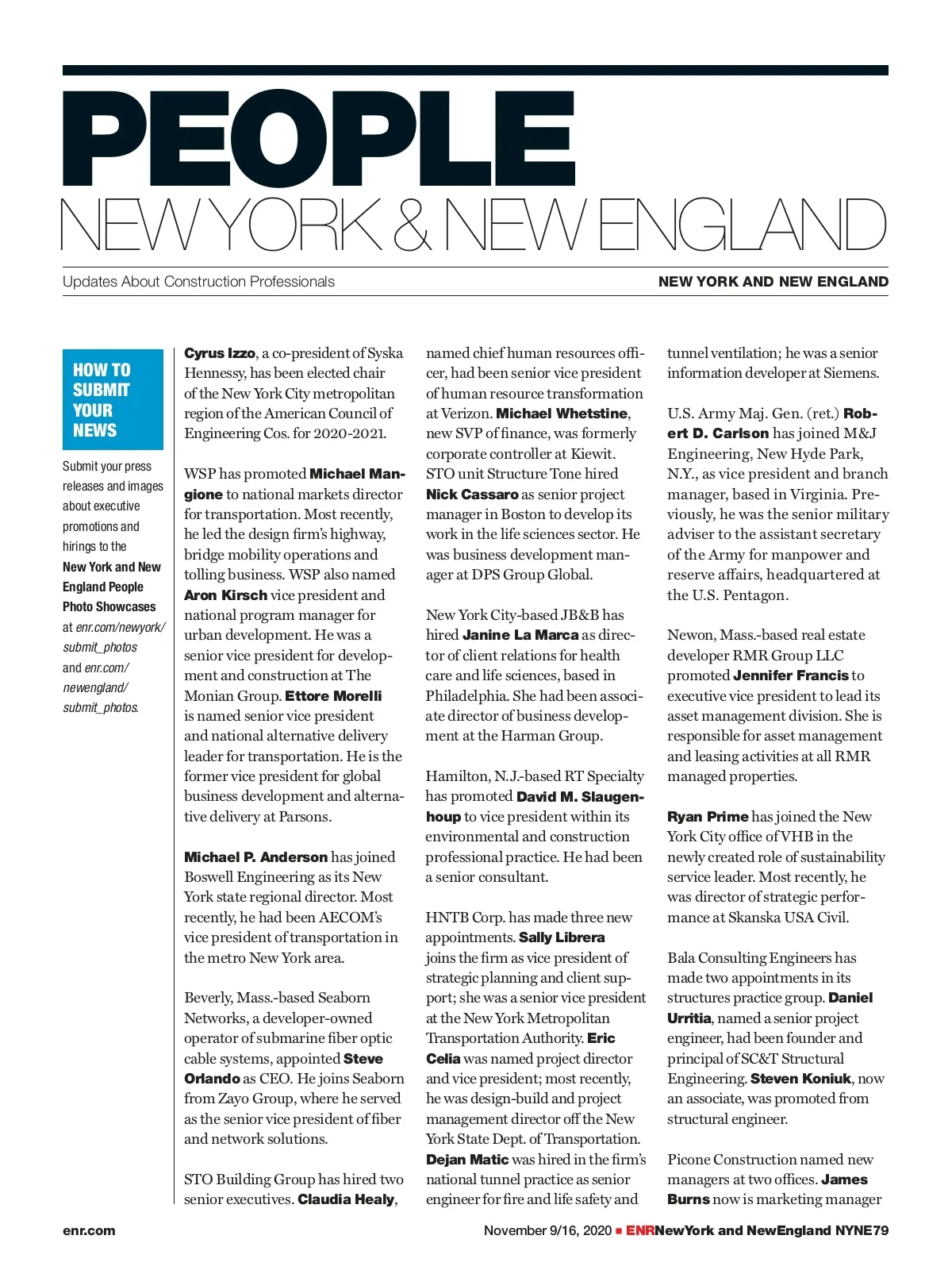 PEOPLE
NEW YORK & NEW ENGLAND

Updates About Construction Professionals

NEW YORK AND NEW ENGLAND

HOW TO SUBMIT YOUR NEWS

Submit your press releases and images about executive promotions and hirings to the New York and New England People Photo Showcases at enr.com/newyork/submit_photos and enr.com/newengland/submit_photos.

Cyrus Izzo, a co-president of Syska Hennessy, has been elected chair of the New York City metropolitan region of the American Council of Engineering Cos. for 2020-2021.

WSP has promoted Michael Mangione to national markets director for transportation. Most recently, he led the design firm's highway, bridge mobility operations and tolling business. WSP also named Aron Kirsch vice president and national program manager for urban development. He was a senior vice president for development and construction at The Monian Group. Ettore Morelli is named senior vice president and national alternative delivery leader for transportation. He is the former vice president for global business development and alternative delivery at Parsons.

Michael P. Anderson has joined Boswell Engineering as its New York state regional director. Most recently, he had been AECOM's vice president of transportation in the metro New York area.

Beverly, Mass.-based Seaborn Networks, a developer-owned operator of submarine fiber optic cable systems, appointed Steve Orlando as CEO. He joins Seaborn from Zayo Group, where he served as the senior vice president of fiber and network solutions.

STO Building Group has hired two senior executives. Claudia Healy, named chief human resources officer, had been senior vice president of human resource transformation at Verizon. Michael Whetstine, new SVP of finance, was formerly corporate controller at Kiewit. STO unit Structure Tone hired Nick Cassaro as senior project manager in Boston to develop its work in the life sciences sector. He was business development manager at DPS Group Global.

New York City-based JB&B has hired Janine La Marca as director of client relations for health care and life sciences, based in Philadelphia. She had been associate director of business development at the Harman Group.

Hamilton, N.J.-based RT Specialty has promoted David M. Slaugenhoup to vice president within its environmental and construction professional practice. He had been a senior consultant.

HNTB Corp. has made three new appointments. Sally Librera joins the firm as vice president of strategic planning and client support; she was a senior vice president at the New York Metropolitan Transportation Authority. Eric Celia was named project director and vice president; most recently, he was design-build and project management director off the New York State Dept. of Transportation. Dejan Matic was hired in the firm's national tunnel practice as senior engineer for fire and life safety and tunnel ventilation; he was a senior information developer at Siemens.

U.S. Army Maj. Gen. (ret.) Robert D. Carlson has joined M&J Engineering, New Hyde Park, N.Y., as vice president and branch manager, based in Virginia. Previously, he was the senior military adviser to the assistant secretary of the Army for manpower and reserve affairs, headquartered at the U.S. Pentagon.

Newon, Mass.-based real estate developer RMR Group LLC promoted Jennifer Francis to executive vice president to lead its asset management division. She is responsible for asset management and leasing activities at all RMR managed properties.

Ryan Prime has joined the New York City office of VHB in the newly created role of sustainability service leader. Most recently, he was director of strategic performance at Skanska USA Civil.

Bala Consulting Engineers has made two appointments in its structures practice group. Daniel Urritia, named a senior project engineer, had been founder and principal of SC&T Structural Engineering. Steven Koniuk, now an associate, was promoted from structural engineer.

Picone Construction named new managers at two offices. James Burns now is marketing manager

enr.com

November 9/16, 2020 ■ ENRNewYork and NewEngland NYNE79